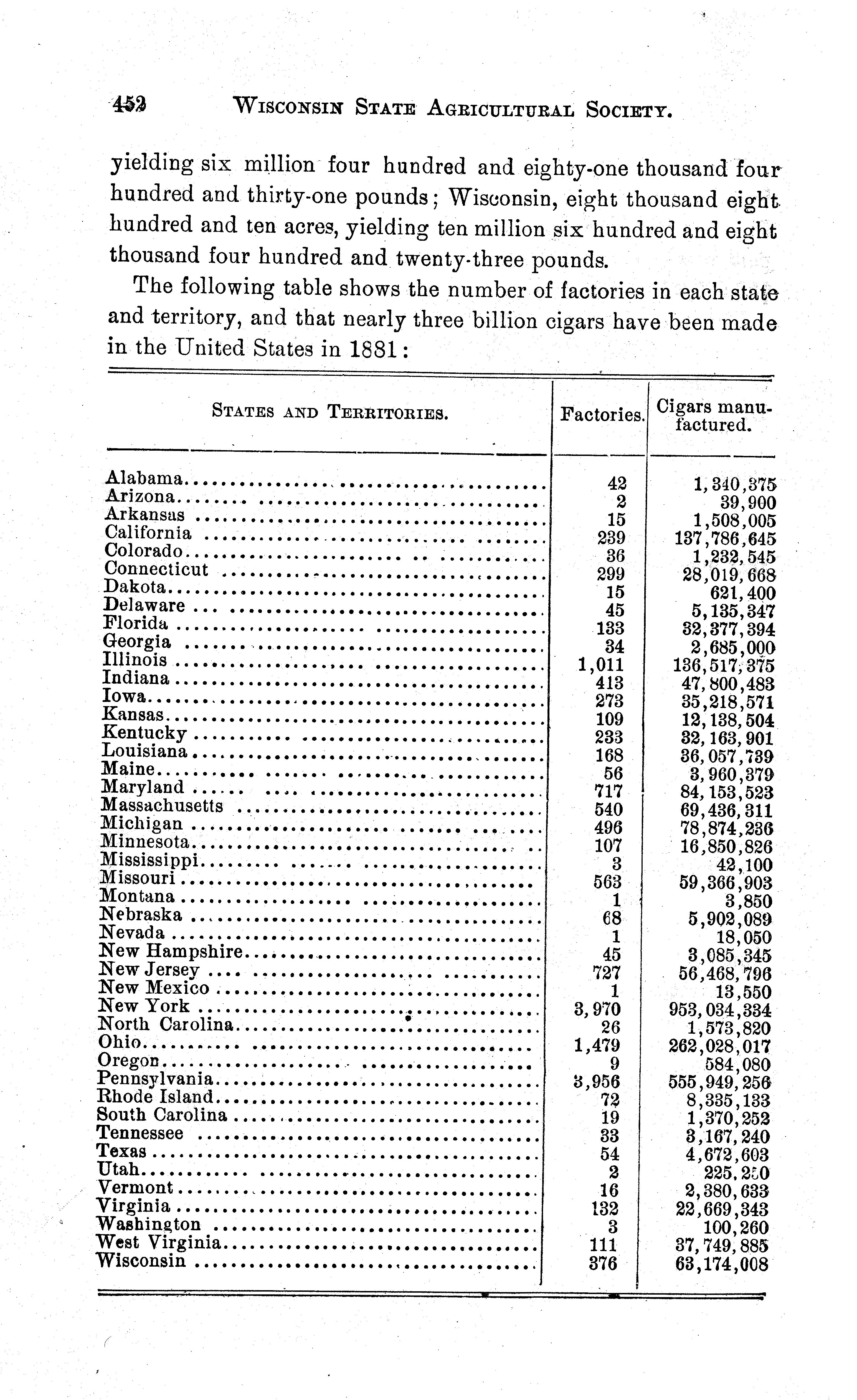 452 WISCONSIN STATE AGRICULTURAL SOCIETY.

yielding six million four hundred and eighty-one thousand four hundred and thirty-one pounds; Wisconsin, eight thousand eight hundred and ten acres, yielding ten million six hundred and eight thousand four hundred and twenty-three pounds.

The following table shows the number of factories in each state and territory, and that nearly three billion cigars have been made in the United States in 1881:

| STATES AND TERRITORIES. | Factories. | Cigars manufactured. |
|---|---|---|
| Alabama | 42 | 1,340,375 |
| Arizona | 2 | 39,900 |
| Arkansas | 15 | 1,508,005 |
| California | 239 | 137,786,645 |
| Colorado | 36 | 1,232,545 |
| Connecticut | 299 | 28,019,668 |
| Dakota | 15 | 621,400 |
| Delaware | 45 | 5,135,347 |
| Florida | 133 | 32,377,394 |
| Georgia | 34 | 2,685,000 |
| Illinois | 1,011 | 136,517,375 |
| Indiana | 413 | 47,800,483 |
| Iowa | 273 | 35,218,571 |
| Kansas | 109 | 12,138,504 |
| Kentucky | 233 | 32,163,901 |
| Louisiana | 168 | 36,057,739 |
| Maine | 56 | 3,960,379 |
| Maryland | 717 | 84,153,523 |
| Massachusetts | 540 | 69,436,311 |
| Michigan | 496 | 78,874,236 |
| Minnesota | 107 | 16,850,826 |
| Mississippi | 3 | 42,100 |
| Missouri | 563 | 59,366,903 |
| Montana | 1 | 3,850 |
| Nebraska | 68 | 5,902,089 |
| Nevada | 1 | 18,050 |
| New Hampshire | 45 | 3,085,345 |
| New Jersey | 727 | 56,468,796 |
| New Mexico | 1 | 13,550 |
| New York | 3,970 | 953,034,334 |
| North Carolina | 26 | 1,573,820 |
| Ohio | 1,479 | 262,028,017 |
| Oregon | 9 | 584,080 |
| Pennsylvania | 3,956 | 555,949,256 |
| Rhode Island | 72 | 8,335,133 |
| South Carolina | 19 | 1,370,252 |
| Tennessee | 33 | 3,167,240 |
| Texas | 54 | 4,672,603 |
| Utah | 2 | 225,250 |
| Vermont | 16 | 2,380,633 |
| Virginia | 132 | 22,669,343 |
| Washington | 3 | 100,260 |
| West Virginia | 111 | 37,749,885 |
| Wisconsin | 376 | 63,174,008 |